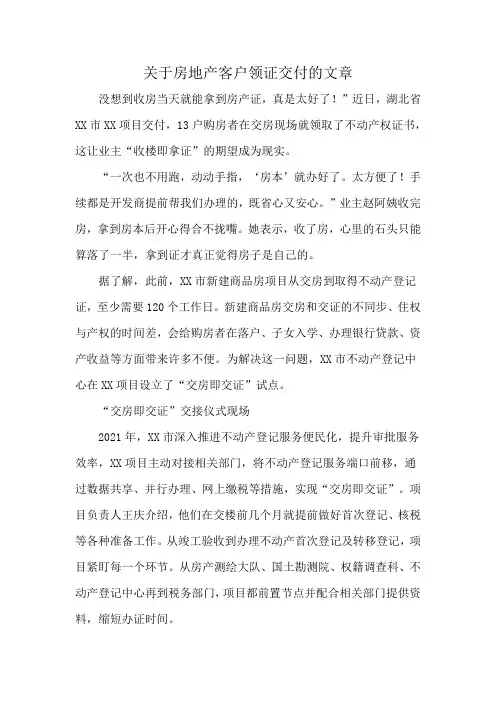 关于房地产客户领证交付的文章

没想到收房当天就能拿到房产证，真是太好了！”近日，湖北省XX市XX项目交付，13户购房者在交房现场就领取了不动产权证书，这让业主“收楼即拿证”的期望成为现实。

“一次也不用跑，动动手指，‘房本’就办好了。太方便了！手续都是开发商提前帮我们办理的，既省心又安心。”业主赵阿姨收完房，拿到房本后开心得合不拢嘴。她表示，收了房，心里的石头只能算落了一半，拿到证才真正觉得房子是自己的。

据了解，此前，XX市新建商品房项目从交房到取得不动产登记证，至少需要120个工作日。新建商品房交房和交证的不同步、住权与产权的时间差，会给购房者在落户、子女入学、办理银行贷款、资产收益等方面带来许多不便。为解决这一问题，XX市不动产登记中心在XX项目设立了“交房即交证”试点。

“交房即交证”交接仪式现场

2021年，XX市深入推进不动产登记服务便民化，提升审批服务效率，XX项目主动对接相关部门，将不动产登记服务端口前移，通过数据共享、并行办理、网上缴税等措施，实现“交房即交证”。项目负责人王庆介绍，他们在交楼前几个月就提前做好首次登记、核税等各种准备工作。从竣工验收到办理不动产首次登记及转移登记，项目紧盯每一个环节。从房产测绘大队、国土勘测院、权籍调查科、不动产登记中心再到税务部门，项目都前置节点并配合相关部门提供资料，缩短办证时间。